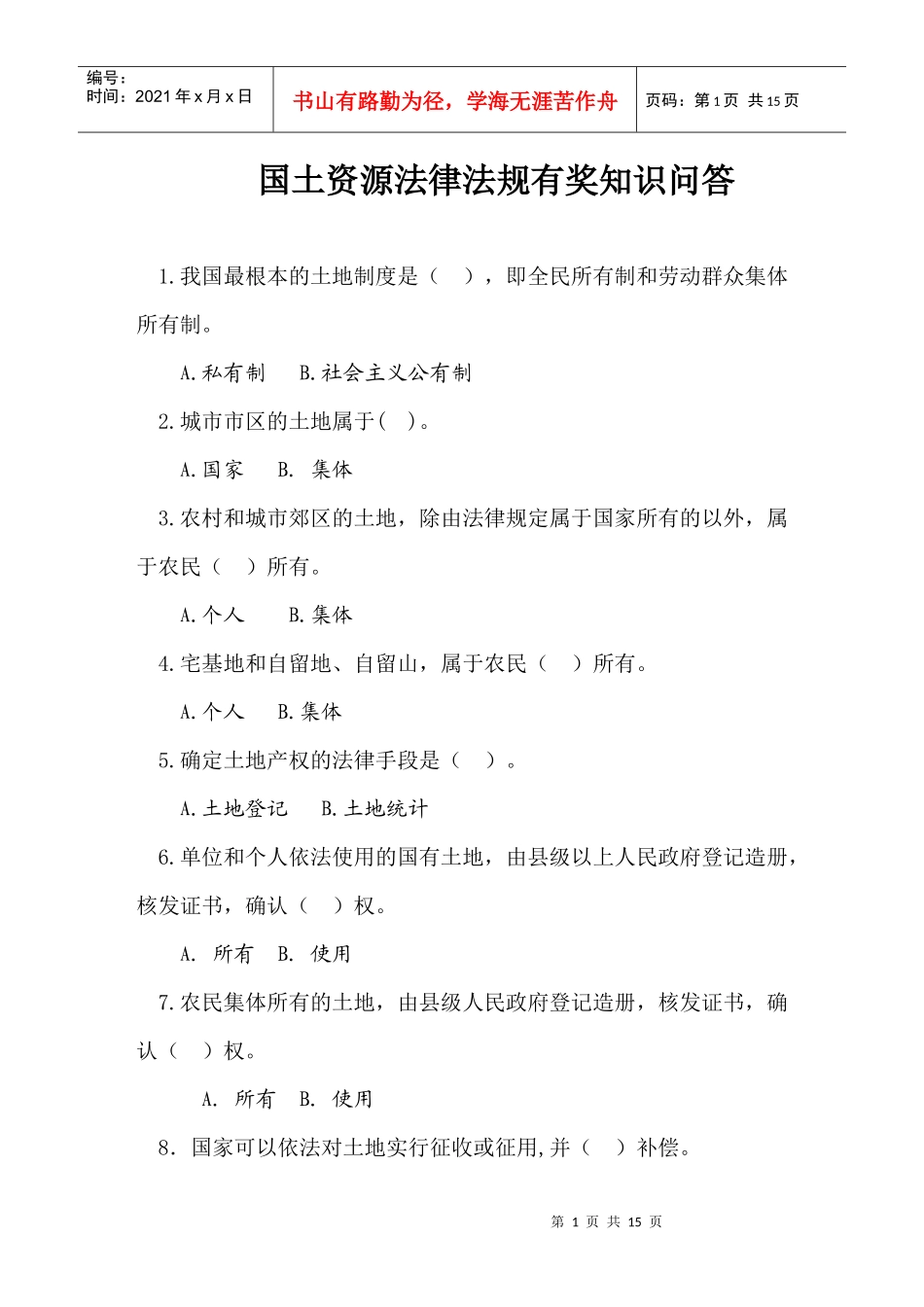 编号：
时间：2021年x月x日

书山有路勤为径，学海无涯苦作舟

页码：第1页 共15页

国土资源法律法规有奖知识问答

1.我国最根本的土地制度是（　），即全民所有制和劳动群众集体所有制。

A.私有制　B.社会主义公有制

2.城市市区的土地属于(　)。

A.国家　B. 集体

3.农村和城市郊区的土地，除由法律规定属于国家所有的以外，属于农民（　）所有。

A.个人　B.集体

4.宅基地和自留地、自留山，属于农民（　）所有。

A.个人　B.集体

5.确定土地产权的法律手段是（　）。

A.土地登记　B.土地统计

6.单位和个人依法使用的国有土地，由县级以上人民政府登记造册，核发证书，确认（　）权。

A. 所有　B. 使用

7.农民集体所有的土地，由县级人民政府登记造册，核发证书，确认（　）权。

A. 所有　B. 使用

8. 国家可以依法对土地实行征收或征用,并（　）补偿。

第 1 页 共 15 页